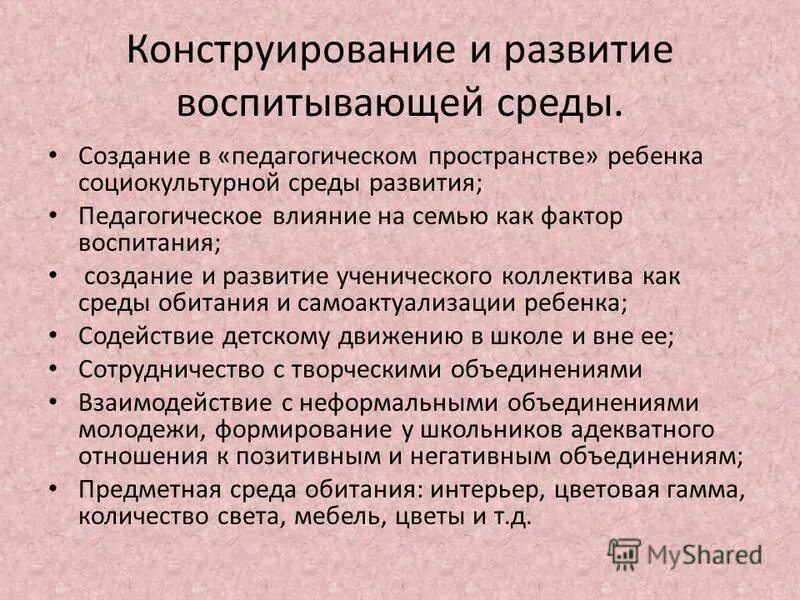 Конструирование и развитие воспитывающей среды.

• Создание в «педагогическом пространстве» ребенка социокультурной среды развития;
• Педагогическое влияние на семью как фактор воспитания;
• создание и развитие ученического коллектива как среды обитания и самоактуализации ребенка;
• Содействие детскому движению в школе и вне ее;
• Сотрудничество с творческими объединениями
• Взаимодействие с неформальными объединениями молодежи, формирование у школьников адекватного отношения к позитивным и негативным объединениям;
• Предметная среда обитания: интерьер, цветовая гамма, количество света, мебель, цветы и т.д.

MyShared